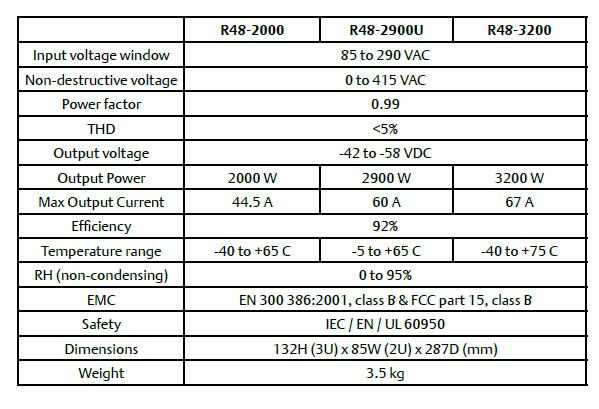 | | R48-2000 | R48-2900U | R48-3200 |
|---|---|---|---|
| Input voltage window | 85 to 290 VAC | | |
| Non-destructive voltage | 0 to 415 VAC | | |
| Power factor | 0.99 | | |
| THD | <5% | | |
| Output voltage | -42 to -58 VDC | | |
| Output Power | 2000 W | 2900 W | 3200 W |
| Max Output Current | 44.5 A | 60 A | 67 A |
| Efficiency | 92% | | |
| Temperature range | -40 to +65 C | -5 to +65 C | -40 to +75 C |
| RH (non-condensing) | 0 to 95% | | |
| EMC | EN 300 386:2001, class B & FCC part 15, class B | | |
| Safety | IEC / EN / UL 60950 | | |
| Dimensions | 132H (3U) x 85W (2U) x 287D (mm) | | |
| Weight | 3.5 kg | | |